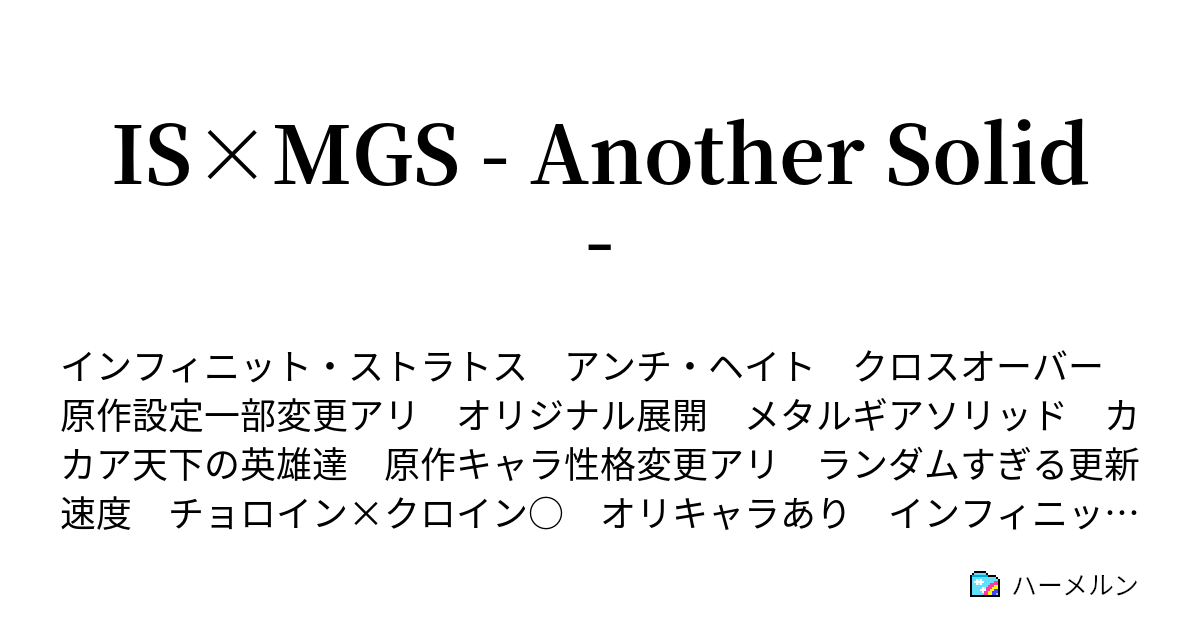 IS×MGS - Another Solid -

インフィニット・ストラトス　アンチ・ヘイト　クロスオーバー　原作設定一部変更アリ　オリジナル展開　メタルギアソリッド　カカア天下の英雄達　原作キャラ性格変更アリ　ランダムすぎる更新速度　チョロイン×クロイン○　オリキャラあり　インフィニッ…

ハーメルン